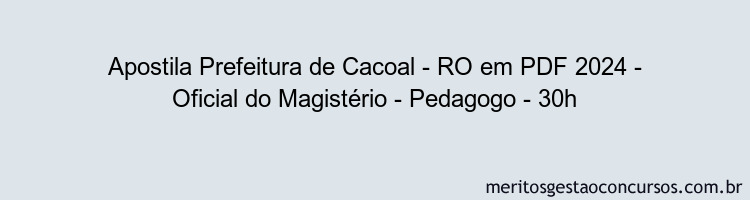 Apostila Prefeitura de Cacoal - RO em PDF 2024 - Oficial do Magistério - Pedagogo - 30h

meritosgestaoconcursos.com.br